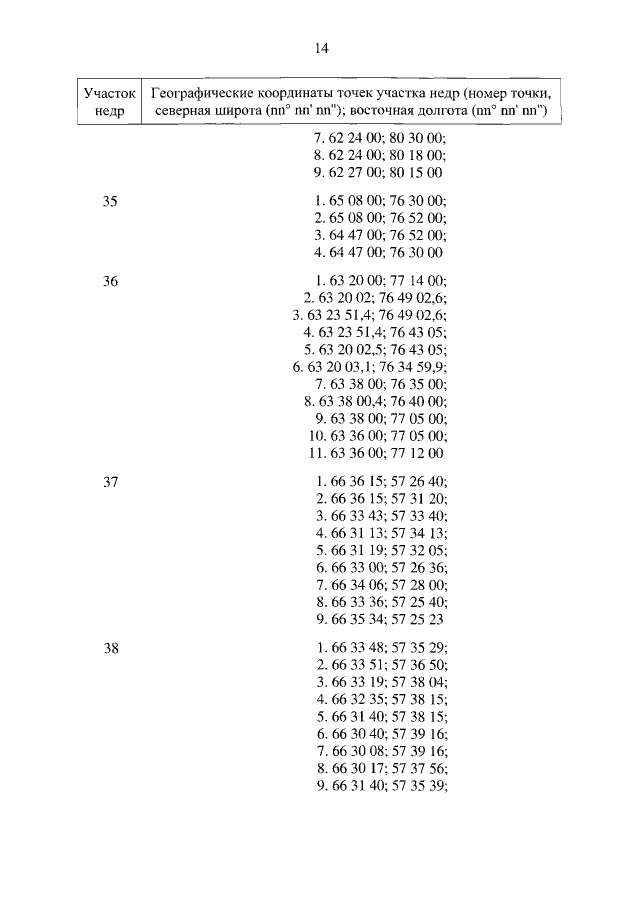 14

| Участок недр | Географические координаты точек участка недр (номер точки, северная широта (nn° nn' nn"); восточная долгота (nn° nn' nn") |
|---|---|
| | 7. 62 24 00; 80 30 00;<br>8. 62 24 00; 80 18 00;<br>9. 62 27 00; 80 15 00 |
| 35 | 1. 65 08 00; 76 30 00;<br>2. 65 08 00; 76 52 00;<br>3. 64 47 00; 76 52 00;<br>4. 64 47 00; 76 30 00 |
| 36 | 1. 63 20 00; 77 14 00;<br>2. 63 20 02; 76 49 02,6;<br>3. 63 23 51,4; 76 49 02,6;<br>4. 63 23 51,4; 76 43 05;<br>5. 63 20 02,5; 76 43 05;<br>6. 63 20 03,1; 76 34 59,9;<br>7. 63 38 00; 76 35 00;<br>8. 63 38 00,4; 76 40 00;<br>9. 63 38 00; 77 05 00;<br>10. 63 36 00; 77 05 00;<br>11. 63 36 00; 77 12 00 |
| 37 | 1. 66 36 15; 57 26 40;<br>2. 66 36 15; 57 31 20;<br>3. 66 33 43; 57 33 40;<br>4. 66 31 13; 57 34 13;<br>5. 66 31 19; 57 32 05;<br>6. 66 33 00; 57 26 36;<br>7. 66 34 06; 57 28 00;<br>8. 66 33 36; 57 25 40;<br>9. 66 35 34; 57 25 23 |
| 38 | 1. 66 33 48; 57 35 29;<br>2. 66 33 51; 57 36 50;<br>3. 66 33 19; 57 38 04;<br>4. 66 32 35; 57 38 15;<br>5. 66 31 40; 57 38 15;<br>6. 66 30 40; 57 39 16;<br>7. 66 30 08; 57 39 16;<br>8. 66 30 17; 57 37 56;<br>9. 66 31 40; 57 35 39; |